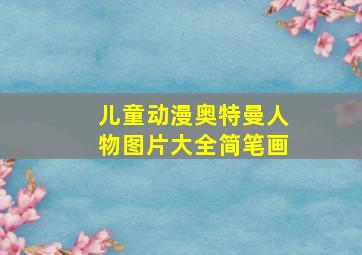 儿童动漫奥特曼人物图片大全简笔画